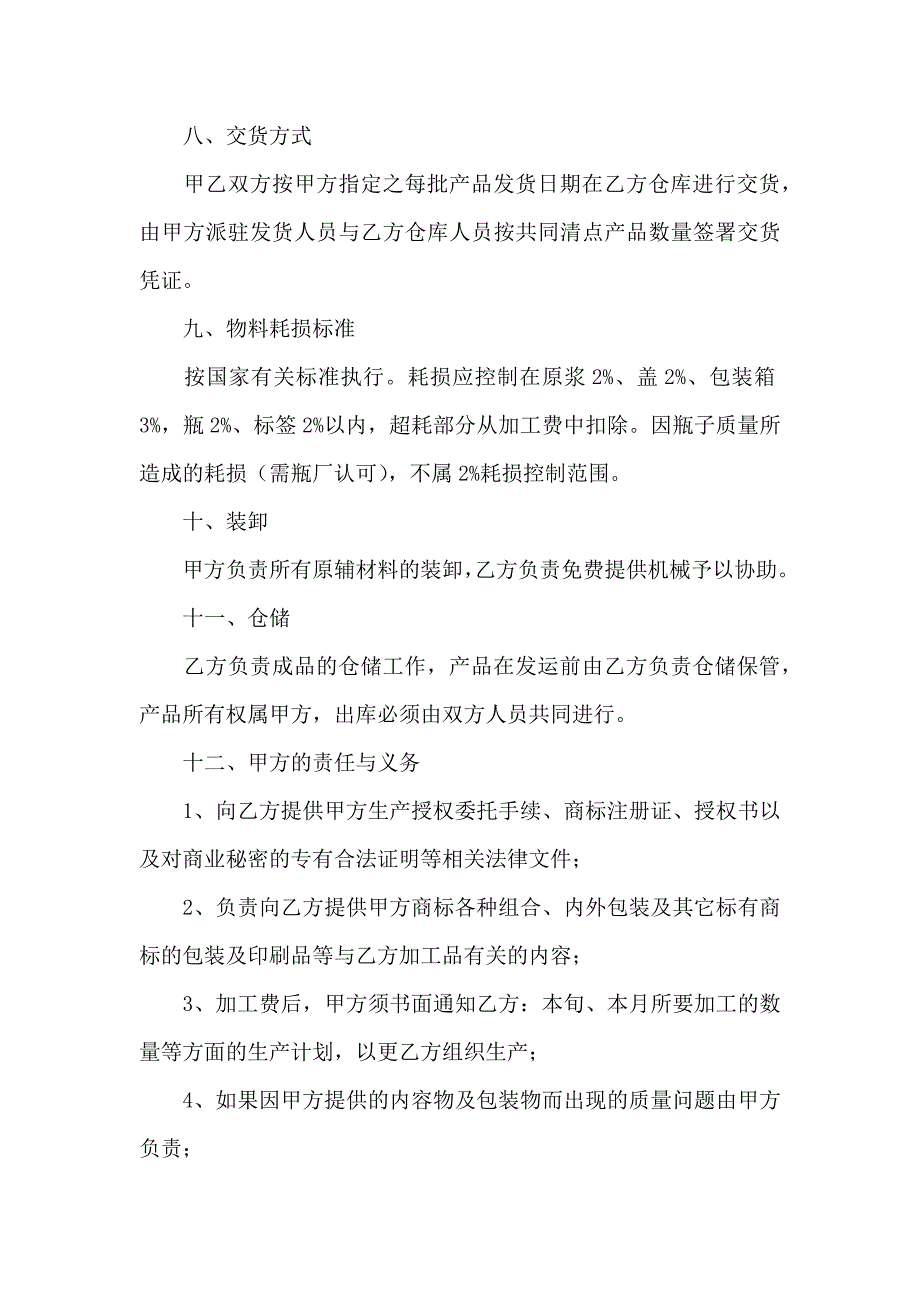 八、交货方式

甲乙双方按甲方指定之每批产品发货日期在乙方仓库进行交货，由甲方派驻发货人员与乙方仓库人员按共同清点产品数量签署交货凭证。

九、物料耗损标准

按国家有关标准执行。耗损应控制在原浆 2%、盖 2%、包装箱 3%，瓶 2%、标签 2%以内，超耗部分从加工费中扣除。因瓶子质量所造成的耗损（需瓶厂认可），不属 2%耗损控制范围。

十、装卸

甲方负责所有原辅材料的装卸，乙方负责免费提供机械予以协助。

十一、仓储

乙方负责成品的仓储工作，产品在发运前由乙方负责仓储保管，产品所有权属甲方，出库必须由双方人员共同进行。

十二、甲方的责任与义务

1、向乙方提供甲方生产授权委托手续、商标注册证、授权书以及对商业秘密的专有合法证明等相关法律文件；

2、负责向乙方提供甲方商标各种组合、内外包装及其它标有商标的包装及印刷品等与乙方加工品有关的内容；

3、加工费后，甲方须书面通知乙方：本旬、本月所要加工的数量等方面的生产计划，以更乙方组织生产；

4、如果因甲方提供的内容物及包装物而出现的质量问题由甲方负责；